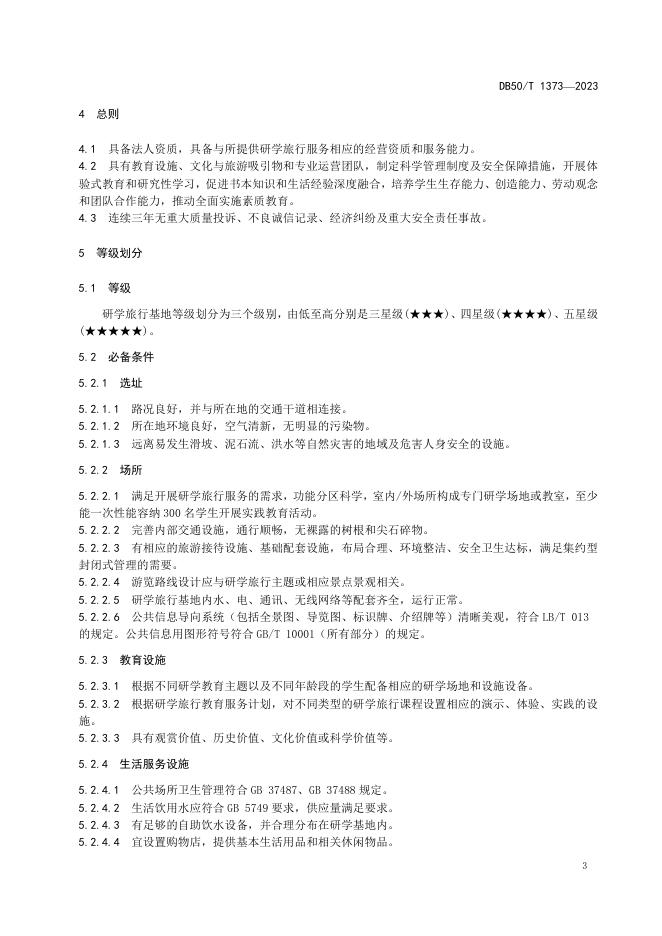 DB50/T 1373—2023

4 总则

4.1 具备法人资质，具备与所提供研学旅行服务相应的经营资质和服务能力。
4.2 具有教育设施、文化与旅游吸引物和专业运营团队，制定科学管理制度及安全保障措施，开展体验式教育和研究性学习，促进书本知识和生活经验深度融合，培养学生生存能力、创造能力、劳动观念和团队合作能力，推动全面实施素质教育。
4.3 连续三年无重大质量投诉、不良诚信记录、经济纠纷及重大安全责任事故。

5 等级划分

5.1 等级

研学旅行基地等级划分为三个级别，由低至高分别是三星级（★★★）、四星级（★★★★）、五星级（★★★★★）。

5.2 必备条件

5.2.1 选址

5.2.1.1 路况良好，并与所在地的交通干道相连接。
5.2.1.2 所在地环境良好，空气清新，无明显的污染物。
5.2.1.3 远离易发生滑坡、泥石流、洪水等自然灾害的地域及危害人身安全的设施。

5.2.2 场所

5.2.2.1 满足开展研学旅行服务的需求，功能分区科学，室内/外场所构成专门研学场地或教室，至少能一次性能容纳 300 名学生开展实践教育活动。
5.2.2.2 完善内部交通设施，通行顺畅，无裸露的树根和尖石碎物。
5.2.2.3 有相应的旅游接待设施、基础配套设施，布局合理、环境整洁、安全卫生达标，满足集约型封闭式管理的需要。
5.2.2.4 游览路线设计应与研学旅行主题或相应景点景观相关。
5.2.2.5 研学旅行基地内水、电、通讯、无线网络等配套齐全，运行正常。
5.2.2.6 公共信息导向系统（包括全景图、导览图、标识牌、介绍牌等）清晰美观，符合 LB/T 013 的规定。公共信息用图形符号符合 GB/T 10001（所有部分）的规定。

5.2.3 教育设施

5.2.3.1 根据不同研学教育主题以及不同年龄段的学生配备相应的研学场地和设施设备。
5.2.3.2 根据研学旅行教育服务计划，对不同类型的研学旅行课程设置相应的演示、体验、实践的设施。
5.2.3.3 具有观赏价值、历史价值、文化价值或科学价值等。

5.2.4 生活服务设施

5.2.4.1 公共场所卫生管理符合 GB 37487、GB 37488 规定。
5.2.4.2 生活饮用水应符合 GB 5749 要求，供应量满足要求。
5.2.4.3 有足够的自助饮水设备，并合理分布在研学基地内。
5.2.4.4 宜设置购物店，提供基本生活用品和相关休闲物品。

3